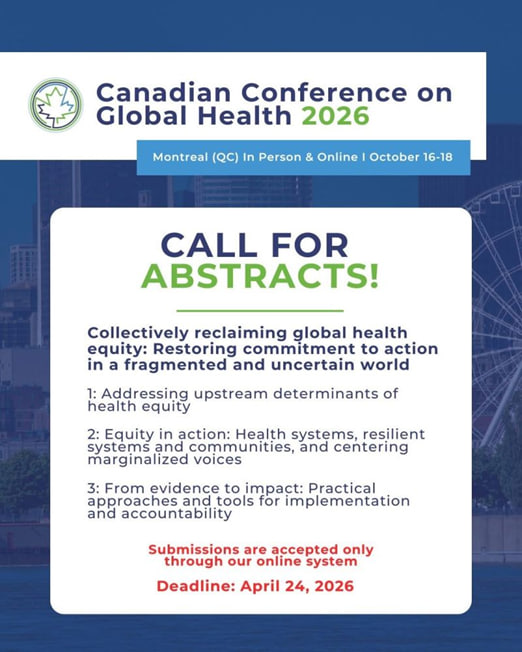 Canadian Conference on Global Health 2026

Montreal (QC) In Person & Online I October 16-18

CALL FOR ABSTRACTS!

Collectively reclaiming global health equity: Restoring commitment to action in a fragmented and uncertain world

1: Addressing upstream determinants of health equity

2: Equity in action: Health systems, resilient systems and communities, and centering marginalized voices

3: From evidence to impact: Practical approaches and tools for implementation and accountability

Submissions are accepted only through our online system

Deadline: April 24, 2026